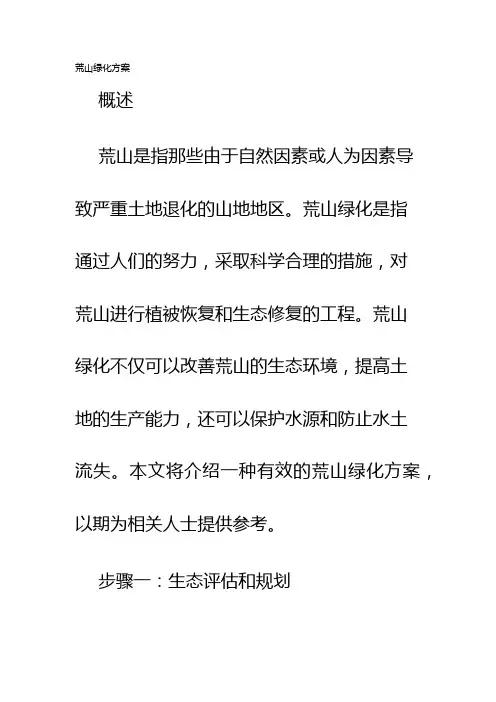 荒山绿化方案

概述

荒山是指那些由于自然因素或人为因素导致严重土地退化的山地地区。荒山绿化是指通过人们的努力，采取科学合理的措施，对荒山进行植被恢复和生态修复的工程。荒山绿化不仅可以改善荒山的生态环境，提高土地的生产能力，还可以保护水源和防止水土流失。本文将介绍一种有效的荒山绿化方案，以期为相关人士提供参考。

步骤一：生态评估和规划